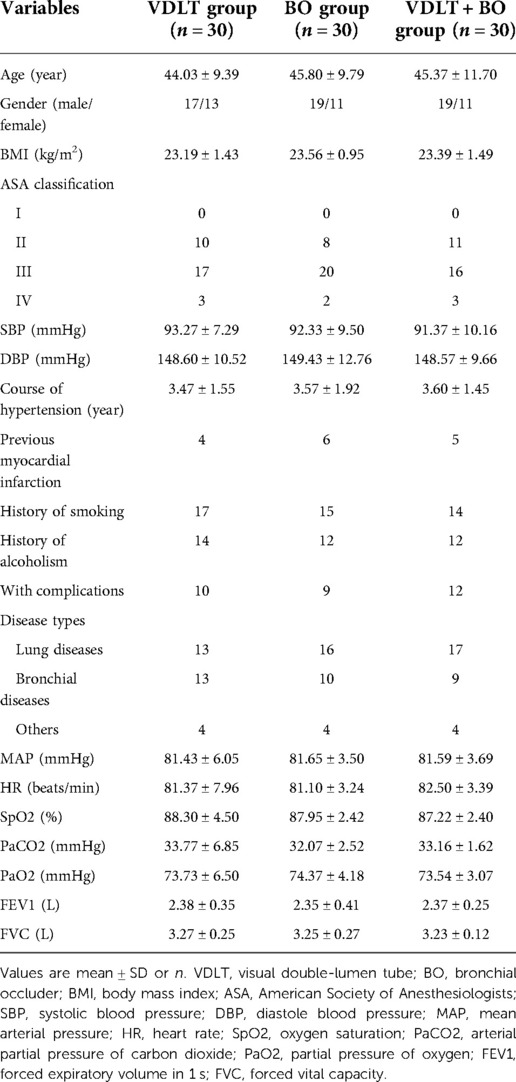 | Variables | VDLT group ($n = 30$) | BO group ($n = 30$) | VDLT + BO group ($n = 30$) |
|---|---|---|---|
| Age (year) | 44.03 ± 9.39 | 45.80 ± 9.79 | 45.37 ± 11.70 |
| Gender (male/female) | 17/13 | 19/11 | 19/11 |
| BMI (kg/m$^2$) | 23.19 ± 1.43 | 23.56 ± 0.95 | 23.39 ± 1.49 |
| ASA classification | | | |
| I | 0 | 0 | 0 |
| II | 10 | 8 | 11 |
| III | 17 | 20 | 16 |
| IV | 3 | 2 | 3 |
| SBP (mmHg) | 93.27 ± 7.29 | 92.33 ± 9.50 | 91.37 ± 10.16 |
| DBP (mmHg) | 148.60 ± 10.52 | 149.43 ± 12.76 | 148.57 ± 9.66 |
| Course of hypertension (year) | 3.47 ± 1.55 | 3.57 ± 1.92 | 3.60 ± 1.45 |
| Previous myocardial infarction | 4 | 6 | 5 |
| History of smoking | 17 | 15 | 14 |
| History of alcoholism | 14 | 12 | 12 |
| With complications | 10 | 9 | 12 |
| Disease types | | | |
| Lung diseases | 13 | 16 | 17 |
| Bronchial diseases | 13 | 10 | 9 |
| Others | 4 | 4 | 4 |
| MAP (mmHg) | 81.43 ± 6.05 | 81.65 ± 3.50 | 81.59 ± 3.69 |
| HR (beats/min) | 81.37 ± 7.96 | 81.10 ± 3.24 | 82.50 ± 3.39 |
| SpO2 (%) | 88.30 ± 4.50 | 87.95 ± 2.42 | 87.22 ± 2.40 |
| PaCO2 (mmHg) | 33.77 ± 6.85 | 32.07 ± 2.52 | 33.16 ± 1.62 |
| PaO2 (mmHg) | 73.73 ± 6.50 | 74.37 ± 4.18 | 73.54 ± 3.07 |
| FEV1 (L) | 2.38 ± 0.35 | 2.35 ± 0.41 | 2.37 ± 0.25 |
| FVC (L) | 3.27 ± 0.25 | 3.25 ± 0.27 | 3.23 ± 0.12 |

Values are mean ± SD or $n$. VDLT, visual double-lumen tube; BO, bronchial occluder; BMI, body mass index; ASA, American Society of Anesthesiologists; SBP, systolic blood pressure; DBP, diastole blood pressure; MAP, mean arterial pressure; HR, heart rate; SpO2, oxygen saturation; PaCO2, arterial partial pressure of carbon dioxide; PaO2, partial pressure of oxygen; FEV1, forced expiratory volume in 1 s; FVC, forced vital capacity.